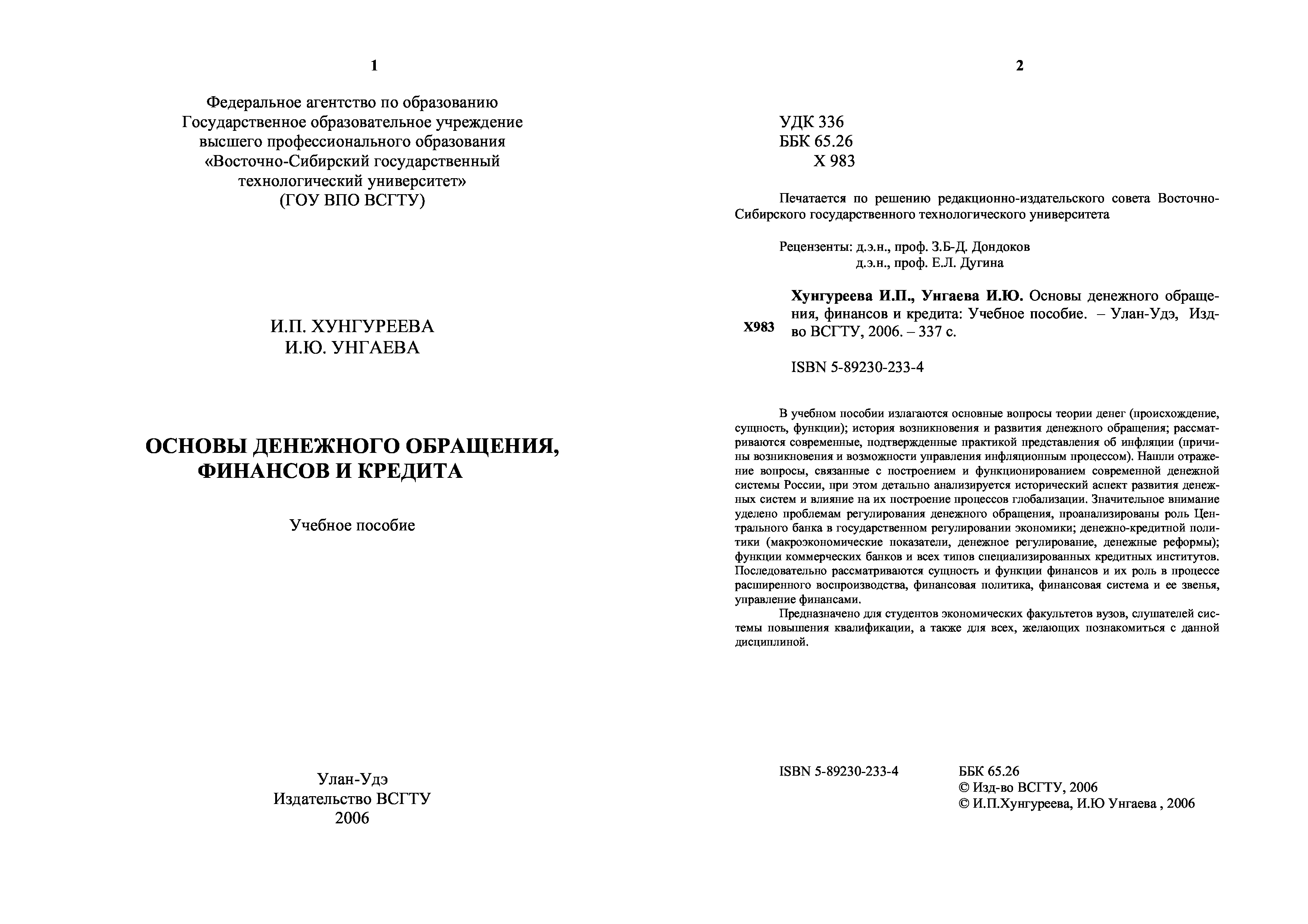 1

Федеральное агентство по образованию
Государственное образовательное учреждение
высшего профессионального образования
«Восточно-Сибирский государственный
технологический университет»
(ГОУ ВПО ВСГТУ)

И.П. ХУНГУРЕЕВА
И.Ю. УНГАЕВА

ОСНОВЫ ДЕНЕЖНОГО ОБРАЩЕНИЯ,
ФИНАНСОВ И КРЕДИТА

Учебное пособие

Улан-Удэ
Издательство ВСГТУ
2006

2

УДК 336
ББК 65.26
Х 983

Печатается по решению редакционно-издательского совета Восточно-Сибирского государственного технологического университета

Рецензенты: д.э.н., проф. З.Б-Д. Дондоков
д.э.н., проф. Е.Л. Дугина

Х983

Хунгуреева И.П., Унгаева И.Ю. Основы денежного обращения, финансов и кредита: Учебное пособие. – Улан-Удэ, Изд-во ВСГТУ, 2006. – 337 с.

ISBN 5-89230-233-4

В учебном пособии излагаются основные вопросы теории денег (происхождение, сущность, функции); история возникновения и развития денежного обращения; рассматриваются современные, подтвержденные практикой представления об инфляции (причины возникновения и возможности управления инфляционным процессом). Нашли отражение вопросы, связанные с построением и функционированием современной денежной системы России, при этом детально анализируется исторический аспект развития денежных систем и влияние на их построение процессов глобализации. Значительное внимание уделено проблемам регулирования денежного обращения, проанализированы роль Центрального банка в государственном регулировании экономики; денежно-кредитной политики (макроэкономические показатели, денежное регулирование, денежные реформы); функции коммерческих банков и всех типов специализированных кредитных институтов. Последовательно рассматриваются сущность и функции финансов и их роль в процессе расширенного воспроизводства, финансовая политика, финансовая система и ее звенья, управление финансами.

Предназначено для студентов экономических факультетов вузов, слушателей системы повышения квалификации, а также для всех, желающих познакомиться с данной дисциплиной.

ISBN 5-89230-233-4

ББК 65.26
© Изд-во ВСГТУ, 2006
© И.П.Хунгуреева, И.Ю Унгаева , 2006